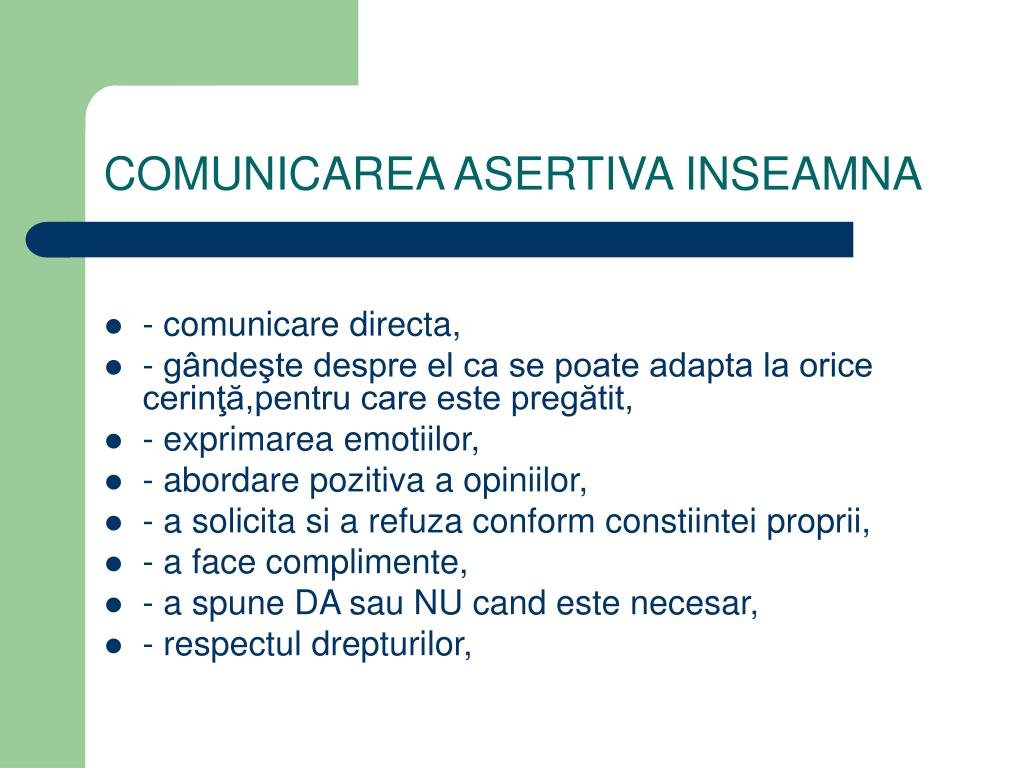 COMUNICAREA ASERTIVA INSEAMNA

- - comunicare directa,
- - gândeşte despre el ca se poate adapta la orice cerinţă,pentru care este pregătit,
- - exprimarea emotiilor,
- - abordare pozitiva a opiniilor,
- - a solicita si a refuza conform constiintei proprii,
- - a face complimente,
- - a spune DA sau NU cand este necesar,
- - respectul drepturilor,